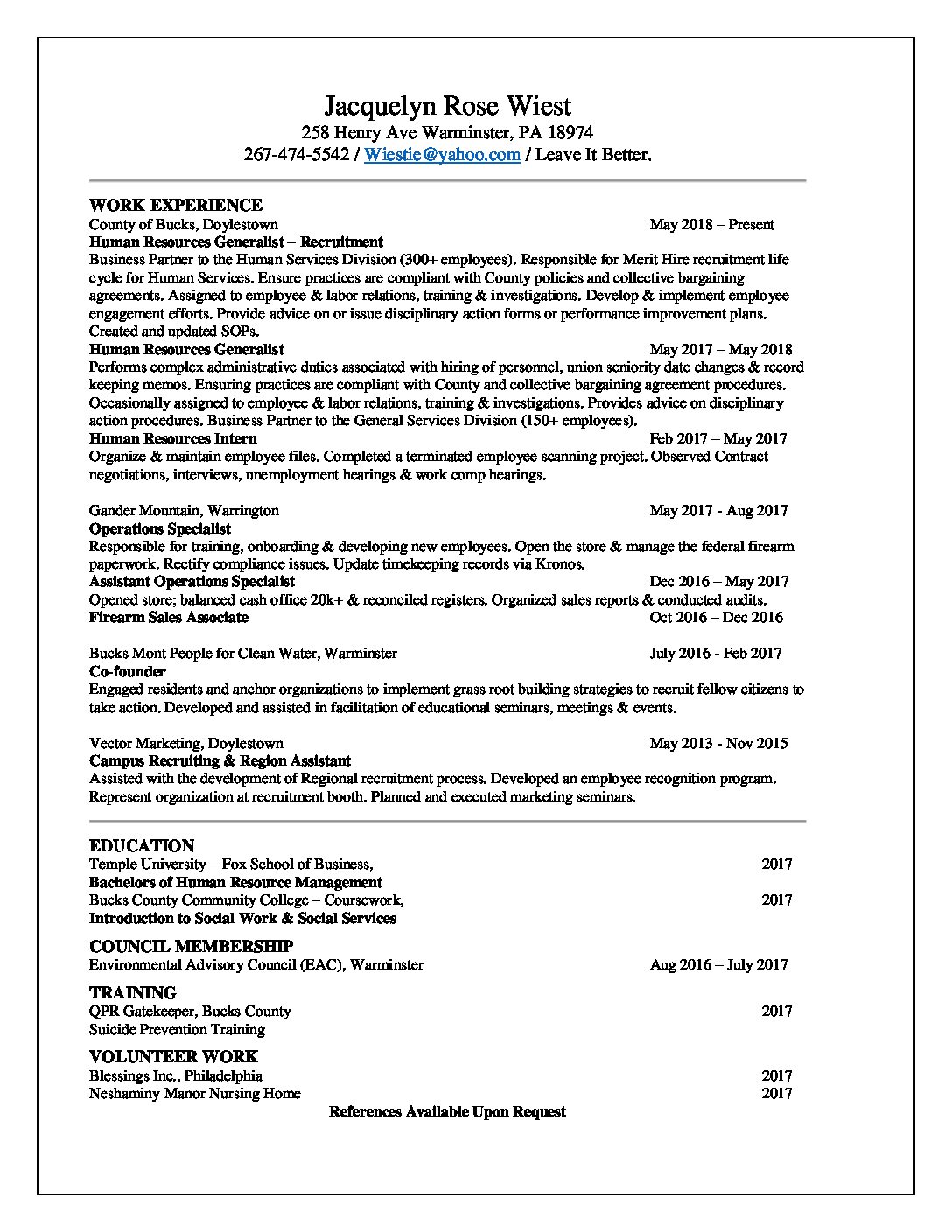 Jacquelyn Rose Wiest
258 Henry Ave Warminster, PA 18974
267-474-5542 / Wiestie@yahoo.com / Leave It Better.

WORK EXPERIENCE
County of Bucks, Doylestown May 2018 – Present
Human Resources Generalist – Recruitment
Business Partner to the Human Services Division (300+ employees). Responsible for Merit Hire recruitment life cycle for Human Services. Ensure practices are compliant with County policies and collective bargaining agreements. Assigned to employee & labor relations, training & investigations. Develop & implement employee engagement efforts. Provide advice on or issue disciplinary action forms or performance improvement plans. Created and updated SOPs.
Human Resources Generalist May 2017 – May 2018
Performs complex administrative duties associated with hiring of personnel, union seniority date changes & record keeping memos. Ensuring practices are compliant with County and collective bargaining agreement procedures. Occasionally assigned to employee & labor relations, training & investigations. Provides advice on disciplinary action procedures. Business Partner to the General Services Division (150+ employees).
Human Resources Intern Feb 2017 – May 2017
Organize & maintain employee files. Completed a terminated employee scanning project. Observed Contract negotiations, interviews, unemployment hearings & work comp hearings.

Gander Mountain, Warrington May 2017 - Aug 2017
Operations Specialist
Responsible for training, onboarding & developing new employees. Open the store & manage the federal firearm paperwork. Rectify compliance issues. Update timekeeping records via Kronos.
Assistant Operations Specialist Dec 2016 – May 2017
Opened store; balanced cash office 20k+ & reconciled registers. Organized sales reports & conducted audits.
Firearm Sales Associate Oct 2016 – Dec 2016

Bucks Mont People for Clean Water, Warminster July 2016 - Feb 2017
Co-founder
Engaged residents and anchor organizations to implement grass root building strategies to recruit fellow citizens to take action. Developed and assisted in facilitation of educational seminars, meetings & events.

Vector Marketing, Doylestown May 2013 - Nov 2015
Campus Recruiting & Region Assistant
Assisted with the development of Regional recruitment process. Developed an employee recognition program. Represent organization at recruitment booth. Planned and executed marketing seminars.

EDUCATION
Temple University – Fox School of Business, 2017
Bachelors of Human Resource Management
Bucks County Community College – Coursework, 2017
Introduction to Social Work & Social Services

COUNCIL MEMBERSHIP
Environmental Advisory Council (EAC), Warminster Aug 2016 – July 2017

TRAINING
QPR Gatekeeper, Bucks County 2017
Suicide Prevention Training

VOLUNTEER WORK
Blessings Inc., Philadelphia 2017
Neshaminy Manor Nursing Home 2017
References Available Upon Request